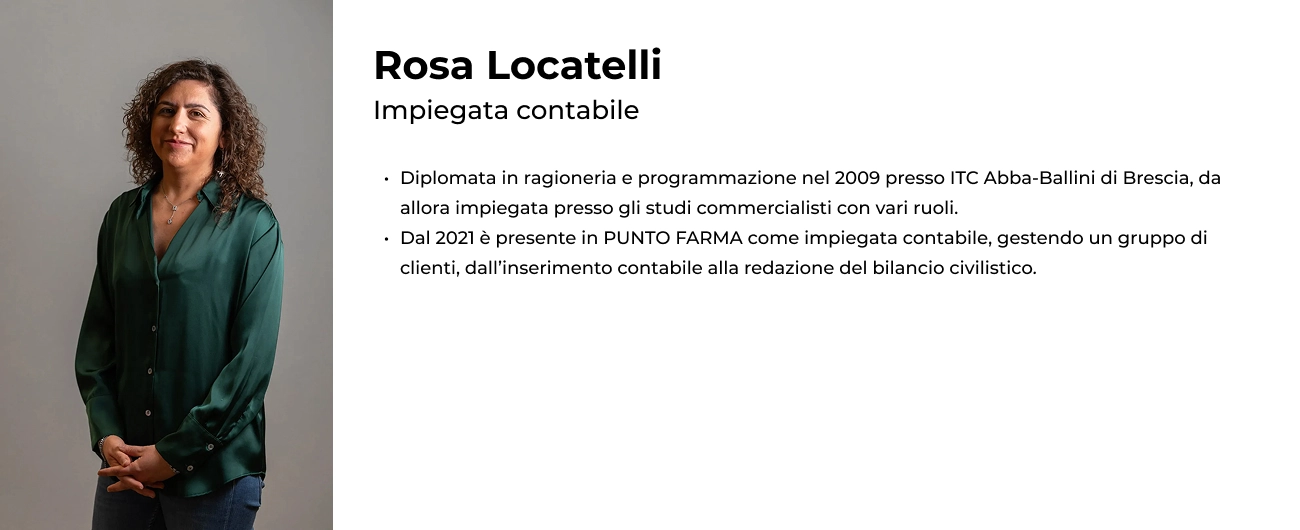 Rosa Locatelli
Impiegata contabile

• Diplomata in ragioneria e programmazione nel 2009 presso ITC Abba-Ballini di Brescia, da allora impiegata presso gli studi commercialisti con vari ruoli.
• Dal 2021 è presente in PUNTO FARMA come impiegata contabile, gestendo un gruppo di clienti, dall'inserimento contabile alla redazione del bilancio civilistico.